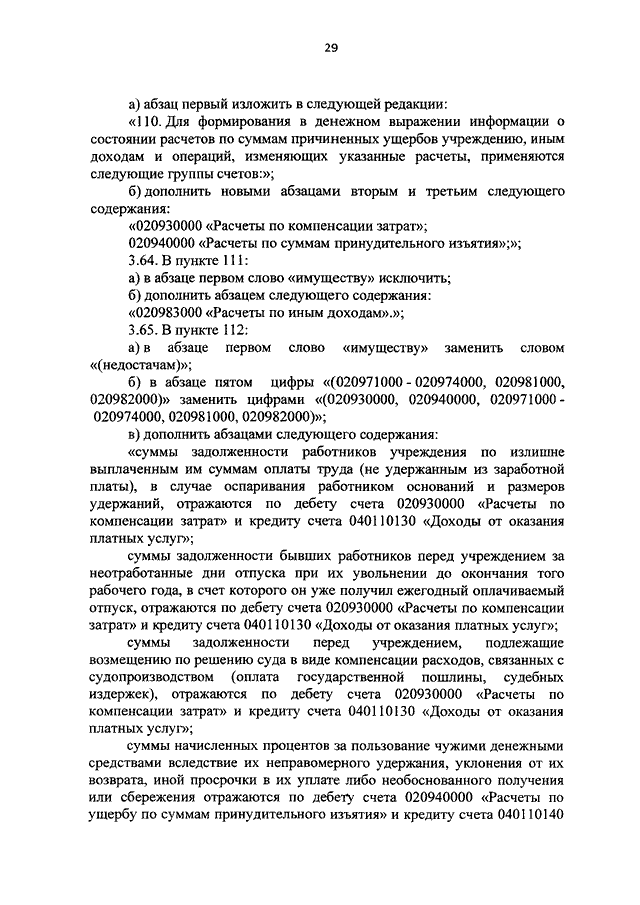 29

а) абзац первый изложить в следующей редакции:

«110. Для формирования в денежном выражении информации о состоянии расчетов по суммам причиненных ущербов учреждению, иным доходам и операций, изменяющих указанные расчеты, применяются следующие группы счетов:»;

б) дополнить новыми абзацами вторым и третьим следующего содержания:

«020930000 «Расчеты по компенсации затрат»;

020940000 «Расчеты по суммам принудительного изъятия»;»;

3.64. В пункте 111:

а) в абзаце первом слово «имуществу» исключить;

б) дополнить абзацем следующего содержания:

«020983000 «Расчеты по иным доходам».»;

3.65. В пункте 112:

а) в абзаце первом слово «имуществу» заменить словом «(недостачам)»;

б) в абзаце пятом цифры «(020971000 - 020974000, 020981000, 020982000)» заменить цифрами «(020930000, 020940000, 020971000 - 020974000, 020981000, 020982000)»;

в) дополнить абзацами следующего содержания:

«суммы задолженности работников учреждения по излишне выплаченным им суммам оплаты труда (не удержанным из заработной платы), в случае оспаривания работником оснований и размеров удержаний, отражаются по дебету счета 020930000 «Расчеты по компенсации затрат» и кредиту счета 040110130 «Доходы от оказания платных услуг»;

суммы задолженности бывших работников перед учреждением за неотработанные дни отпуска при их увольнении до окончания того рабочего года, в счет которого он уже получил ежегодный оплачиваемый отпуск, отражаются по дебету счета 020930000 «Расчеты по компенсации затрат» и кредиту счета 040110130 «Доходы от оказания платных услуг»;

суммы задолженности перед учреждением, подлежащие возмещению по решению суда в виде компенсации расходов, связанных с судопроизводством (оплата государственной пошлины, судебных издержек), отражаются по дебету счета 020930000 «Расчеты по компенсации затрат» и кредиту счета 040110130 «Доходы от оказания платных услуг»;

суммы начисленных процентов за пользование чужими денежными средствами вследствие их неправомерного удержания, уклонения от их возврата, иной просрочки в их уплате либо необоснованного получения или сбережения отражаются по дебету счета 020940000 «Расчеты по ущербу по суммам принудительного изъятия» и кредиту счета 040110140